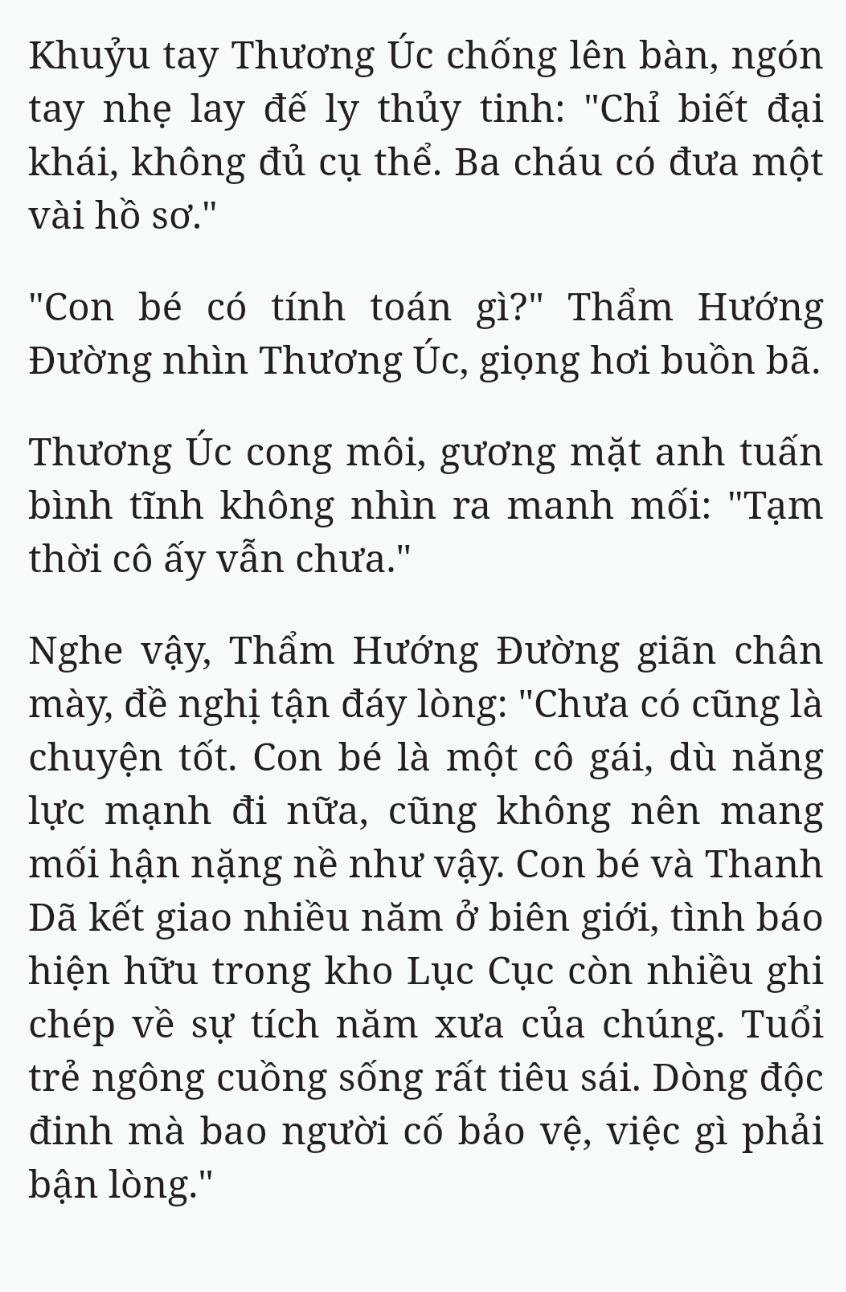 Khuỷu tay Thương Úc chống lên bàn, ngón tay nhẹ lay đế ly thủy tinh: "Chỉ biết đại khái, không đủ cụ thể. Ba cháu có đưa một vài hồ sơ."

"Con bé có tính toán gì?" Thẩm Hướng Đường nhìn Thương Úc, giọng hơi buồn bã.

Thương Úc cong môi, gương mặt anh tuấn bình tĩnh không nhìn ra manh mối: "Tạm thời cô ấy vẫn chưa."

Nghe vậy, Thẩm Hướng Đường giãn chân mày, đề nghị tận đáy lòng: "Chưa có cũng là chuyện tốt. Con bé là một cô gái, dù năng lực mạnh đi nữa, cũng không nên mang mối hận nặng nề như vậy. Con bé và Thanh Dã kết giao nhiều năm ở biên giới, tình báo hiện hữu trong kho Lục Cục còn nhiều ghi chép về sự tích năm xưa của chúng. Tuổi trẻ ngông cuồng sống rất tiêu sái. Dòng độc đinh mà bao người cố bảo vệ, việc gì phải bận lòng."